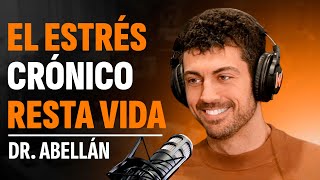 EL ESTRÉS
CRÓNICO
RESTA VIDA

DR. ABELLÁN